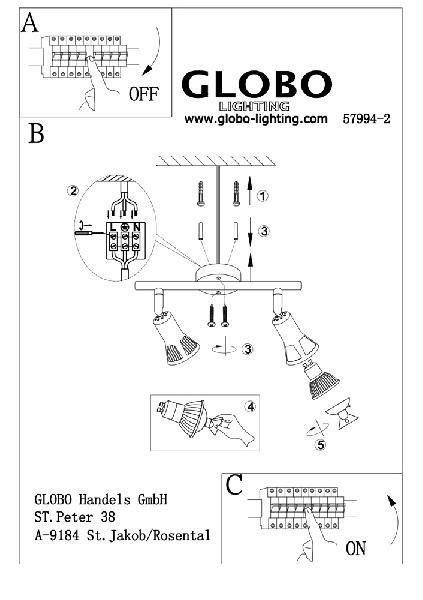 A

OFF

GLOBO
LIGHTING
www.globo-lighting.com 57994-2

B

2

L N

1

3

3

4

5

GLOBO Handels GmbH
ST.Peter 38
A-9184 St.Jakob/Rosental

C

ON